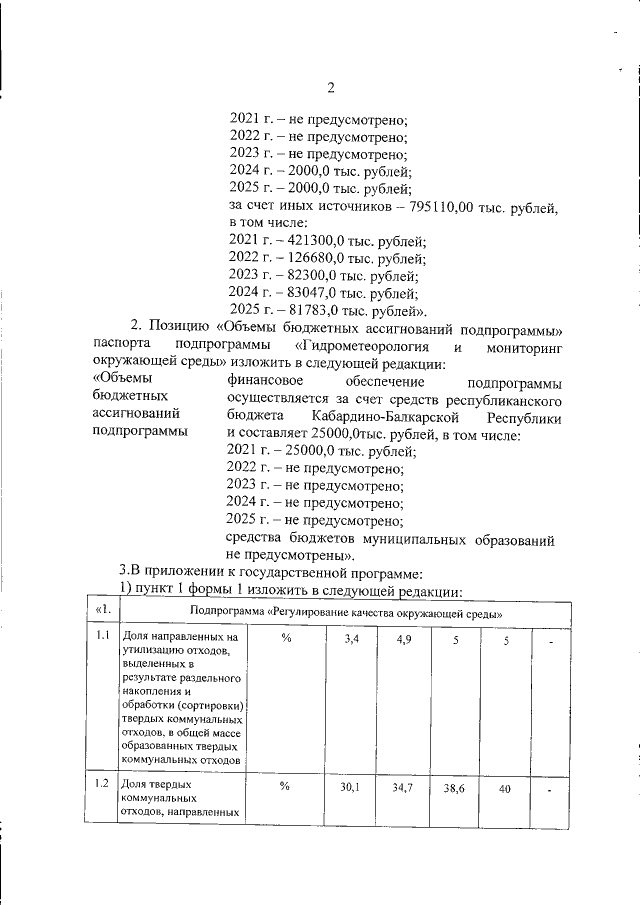 2

2021 г. – не предусмотрено;
2022 г. – не предусмотрено;
2023 г. – не предусмотрено;
2024 г. – 2000,0 тыс. рублей;
2025 г. – 2000,0 тыс. рублей;
за счет иных источников – 795110,00 тыс. рублей, в том числе:
2021 г. – 421300,0 тыс. рублей;
2022 г. – 126680,0 тыс. рублей;
2023 г. – 82300,0 тыс. рублей;
2024 г. – 83047,0 тыс. рублей;
2025 г. – 81783,0 тыс. рублей».

2. Позицию «Объемы бюджетных ассигнований подпрограммы» паспорта подпрограммы «Гидрометеорология и мониторинг окружающей среды» изложить в следующей редакции:

«Объемы бюджетных ассигнований подпрограммы

финансовое обеспечение подпрограммы осуществляется за счет средств республиканского бюджета Кабардино-Балкарской Республики и составляет 25000,0тыс. рублей, в том числе:
2021 г. – 25000,0 тыс. рублей;
2022 г. – не предусмотрено;
2023 г. – не предусмотрено;
2024 г. – не предусмотрено;
2025 г. – не предусмотрено;
средства бюджетов муниципальных образований не предусмотрены».

3.В приложении к государственной программе:
1) пункт 1 формы 1 изложить в следующей редакции:

| «1. | Подпрограмма «Регулирование качества окружающей среды» | | | | | | |
|---|---|---|---|---|---|---|---|
| 1.1 | Доля направленных на утилизацию отходов, выделенных в результате раздельного накопления и обработки (сортировки) твердых коммунальных отходов, в общей массе образованных твердых коммунальных отходов | % | 3,4 | 4,9 | 5 | 5 | - |
| 1.2 | Доля твердых коммунальных отходов, направленных | % | 30,1 | 34,7 | 38,6 | 40 | - |